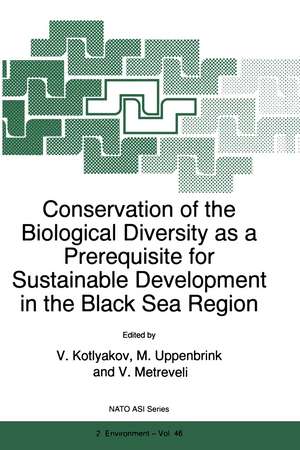 Conservation of the Biological Diversity as a Prerequisite for Sustainable Development in the Black Sea Region

Edited by

V. Kotlyakov, M. Uppenbrink and V. Metreveli

NATO ASI Series

2. Environment – Vol. 46